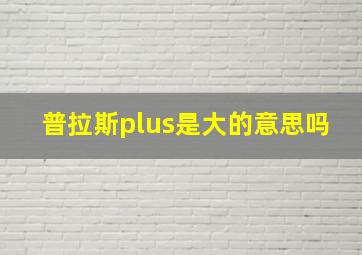 普拉斯plus是大的意思吗